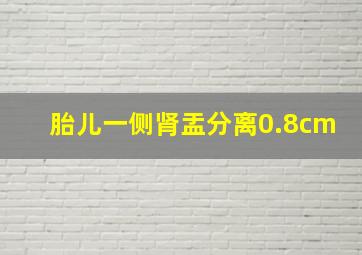 胎儿一侧肾盂分离0.8cm